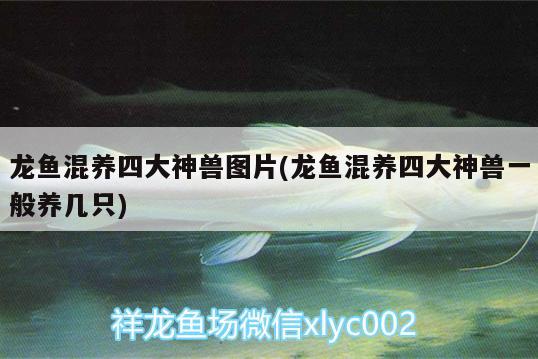 龙鱼混养四大神兽图片(龙鱼混养四大神兽一般养几只)

祥龙鱼场微信xlyc002